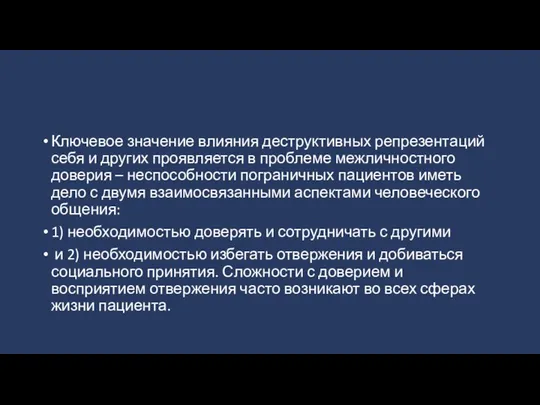 • Ключевое значение влияния деструктивных репрезентаций себя и других проявляется в проблеме межличностного доверия – неспособности пограничных пациентов иметь дело с двумя взаимосвязанными аспектами человеческого общения:

• 1) необходимостью доверять и сотрудничать с другими

• и 2) необходимостью избегать отвержения и добиваться социального принятия. Сложности с доверием и восприятием отвержения часто возникают во всех сферах жизни пациента.